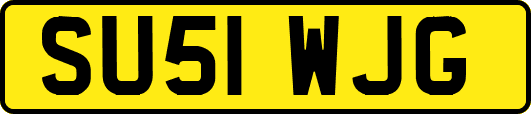 SU51 WJG